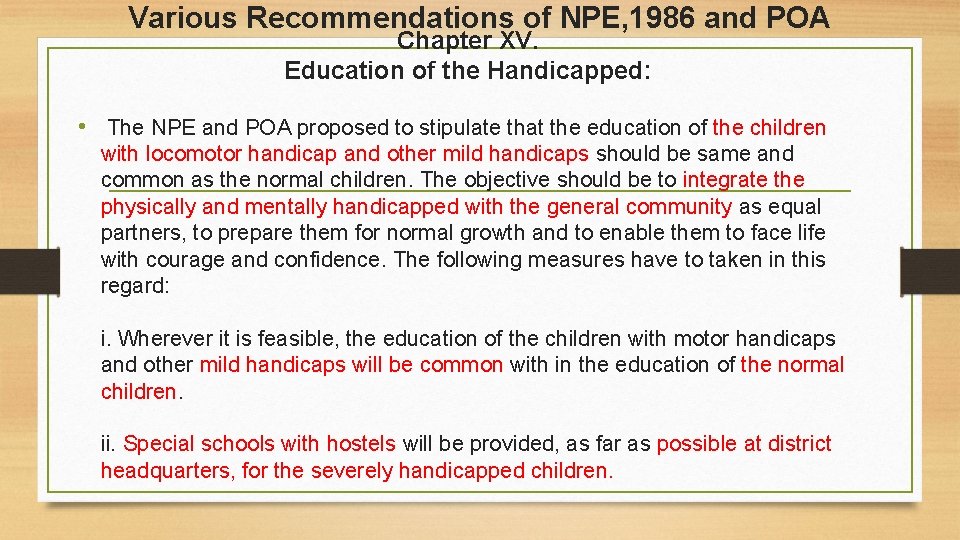 Various Recommendations of NPE,1986 and POA
Chapter XV.
Education of the Handicapped:

• The NPE and POA proposed to stipulate that the education of the children with locomotor handicap and other mild handicaps should be same and common as the normal children. The objective should be to integrate the physically and mentally handicapped with the general community as equal partners, to prepare them for normal growth and to enable them to face life with courage and confidence. The following measures have to taken in this regard:

i. Wherever it is feasible, the education of the children with motor handicaps and other mild handicaps will be common with in the education of the normal children.

ii. Special schools with hostels will be provided, as far as possible at district headquarters, for the severely handicapped children.